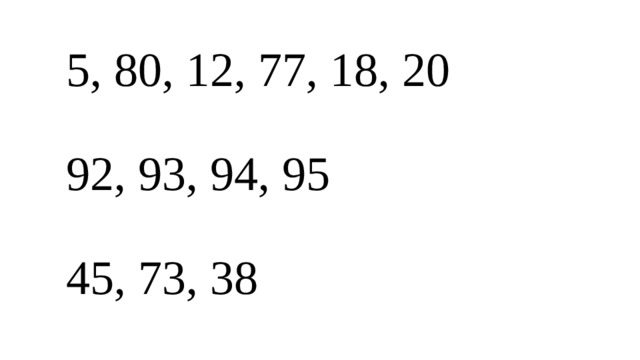 5, 80, 12, 77, 18, 20

92, 93, 94, 95

45, 73, 38